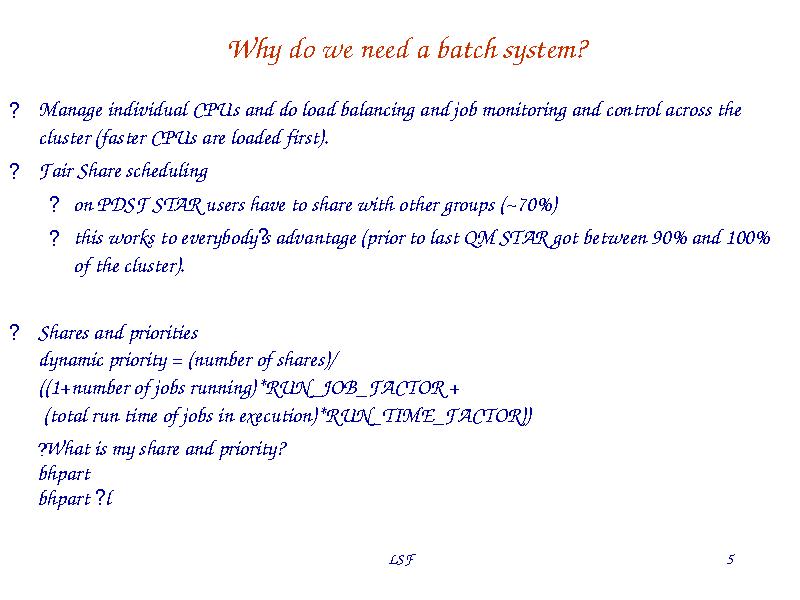 Why do we need a batch system?

? Manage individual CPUs and do load balancing and job monitoring and control across the cluster (faster CPUs are loaded first).

? Fair Share scheduling

? on PDSF STAR users have to share with other groups (~70%)

? this works to everybody?s advantage (prior to last QM STAR got between 90% and 100% of the cluster).

? Shares and priorities
dynamic priority = (number of shares)/
((1+number of jobs running)*RUN_JOB_FACTOR +
(total run time of jobs in execution)*RUN_TIME_FACTOR))

?What is my share and priority?
bhpart
bhpart ?l

LSF

5